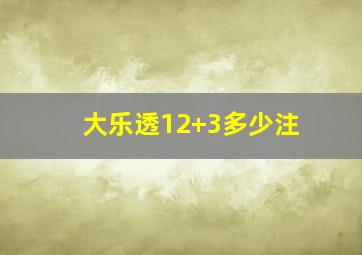 大乐透12+3多少注